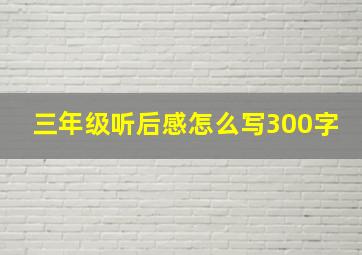 三年级听后感怎么写300字